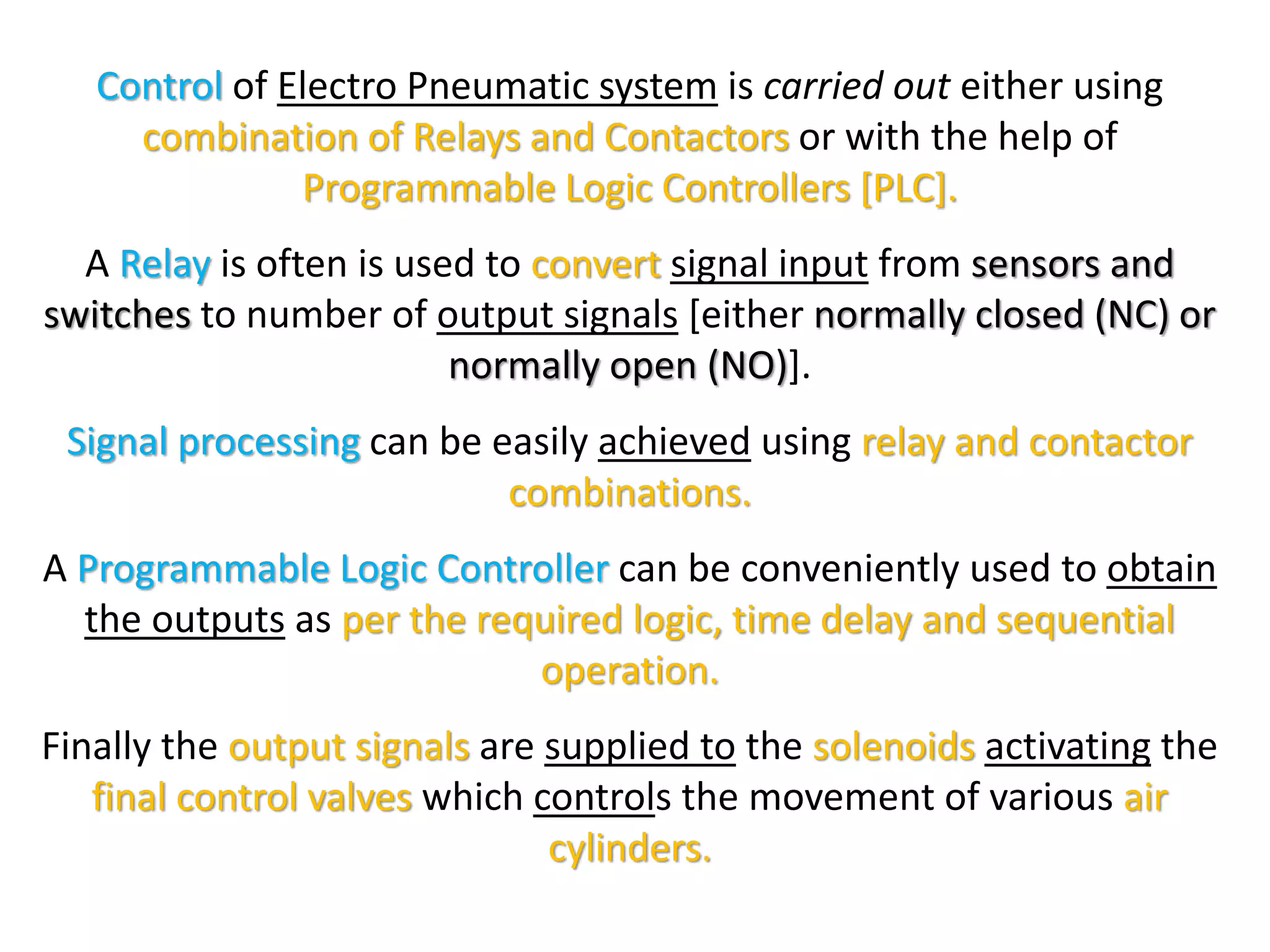 Control of Electro Pneumatic system is carried out either using combination of Relays and Contactors or with the help of Programmable Logic Controllers [PLC].

A Relay is often is used to convert signal input from sensors and switches to number of output signals [either normally closed (NC) or normally open (NO)].

Signal processing can be easily achieved using relay and contactor combinations.

A Programmable Logic Controller can be conveniently used to obtain the outputs as per the required logic, time delay and sequential operation.

Finally the output signals are supplied to the solenoids activating the final control valves which controls the movement of various air cylinders.